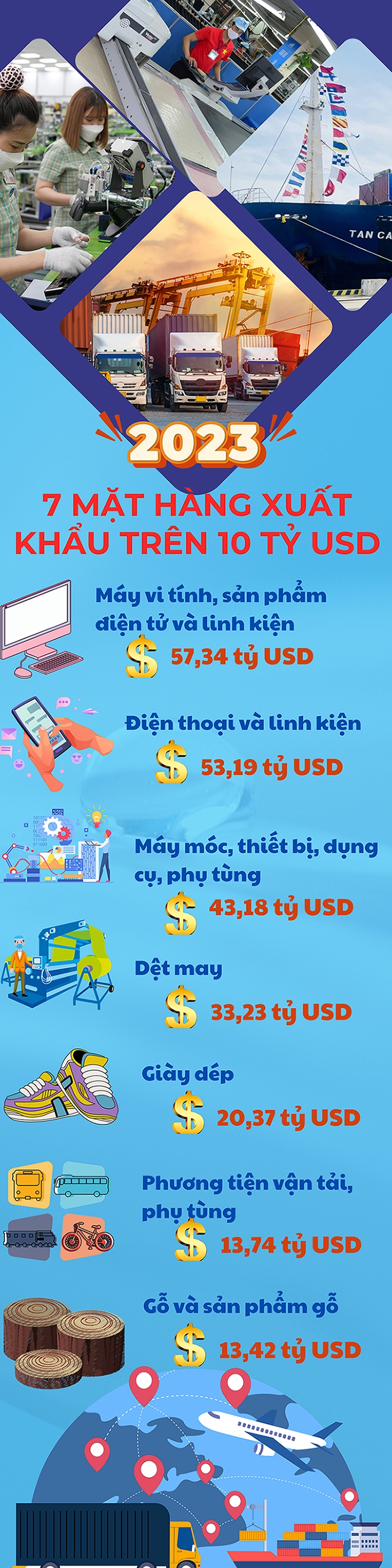 TAN CA

2023

7 MẶT HÀNG XUẤT KHẨU TRÊN 10 TỶ USD

Máy vi tính, sản phẩm điện tử và linh kiện
$ 57,34 tỷ USD

Điện thoại và linh kiện
$ 53,19 tỷ USD

Máy móc, thiết bị, dụng cụ, phụ tùng
$ 43,18 tỷ USD

Dệt may
$ 33,23 tỷ USD

Giày dép
$ 20,37 tỷ USD

Phương tiện vận tải, phụ tùng
$ 13,74 tỷ USD

Gỗ và sản phẩm gỗ
$ 13,42 tỷ USD